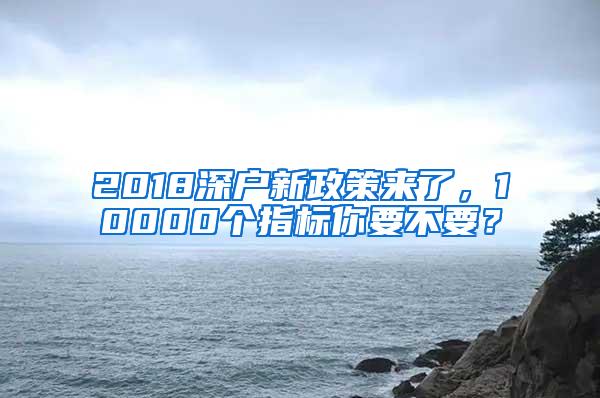 2018深户新政策来了，10000个指标你要不要？